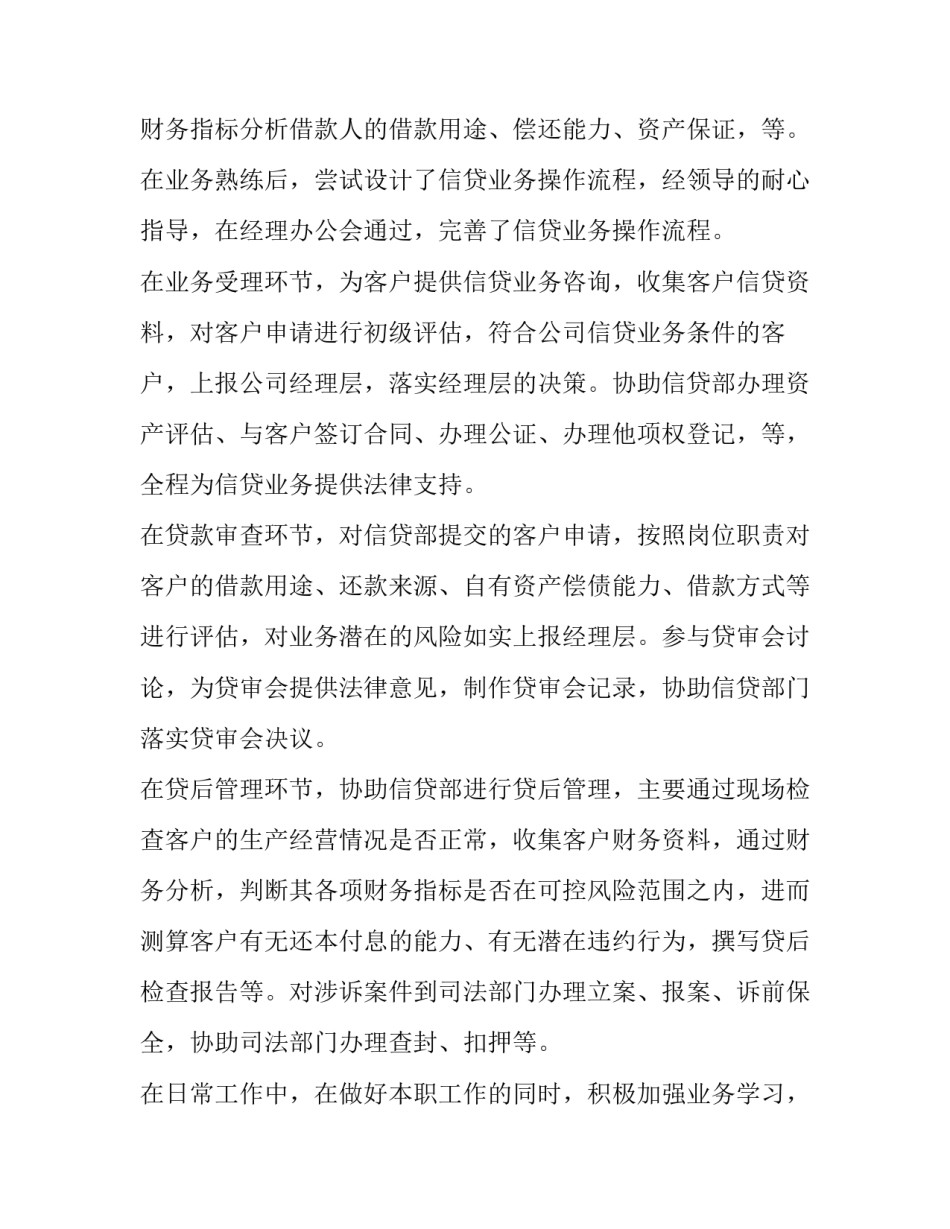 财务指标分析借款人的借款用途、偿还能力、资产保证，等。在业务熟练后，尝试设计了信贷业务操作流程，经领导的耐心指导，在经理办公会通过，完善了信贷业务操作流程。

在业务受理环节，为客户提供信贷业务咨询，收集客户信贷资料，对客户申请进行初级评估，符合公司信贷业务条件的客户，上报公司经理层，落实经理层的决策。协助信贷部办理资产评估、与客户签订合同、办理公证、办理他项权登记，等，全程为信贷业务提供法律支持。

在贷款审查环节，对信贷部提交的客户申请，按照岗位职责对客户的借款用途、还款来源、自有资产偿债能力、借款方式等进行评估，对业务潜在的风险如实上报经理层。参与贷审会讨论，为贷审会提供法律意见，制作贷审会记录，协助信贷部门落实贷审会决议。

在贷后管理环节，协助信贷部进行贷后管理，主要通过现场检查客户的生产经营情况是否正常，收集客户财务资料，通过财务分析，判断其各项财务指标是否在可控风险范围之内，进而测算客户有无还本付息的能力、有无潜在违约行为，撰写贷后检查报告等。对涉诉案件到司法部门办理立案、报案、诉前保全，协助司法部门办理查封、扣押等。

在日常工作中，在做好本职工作的同时，积极加强业务学习，